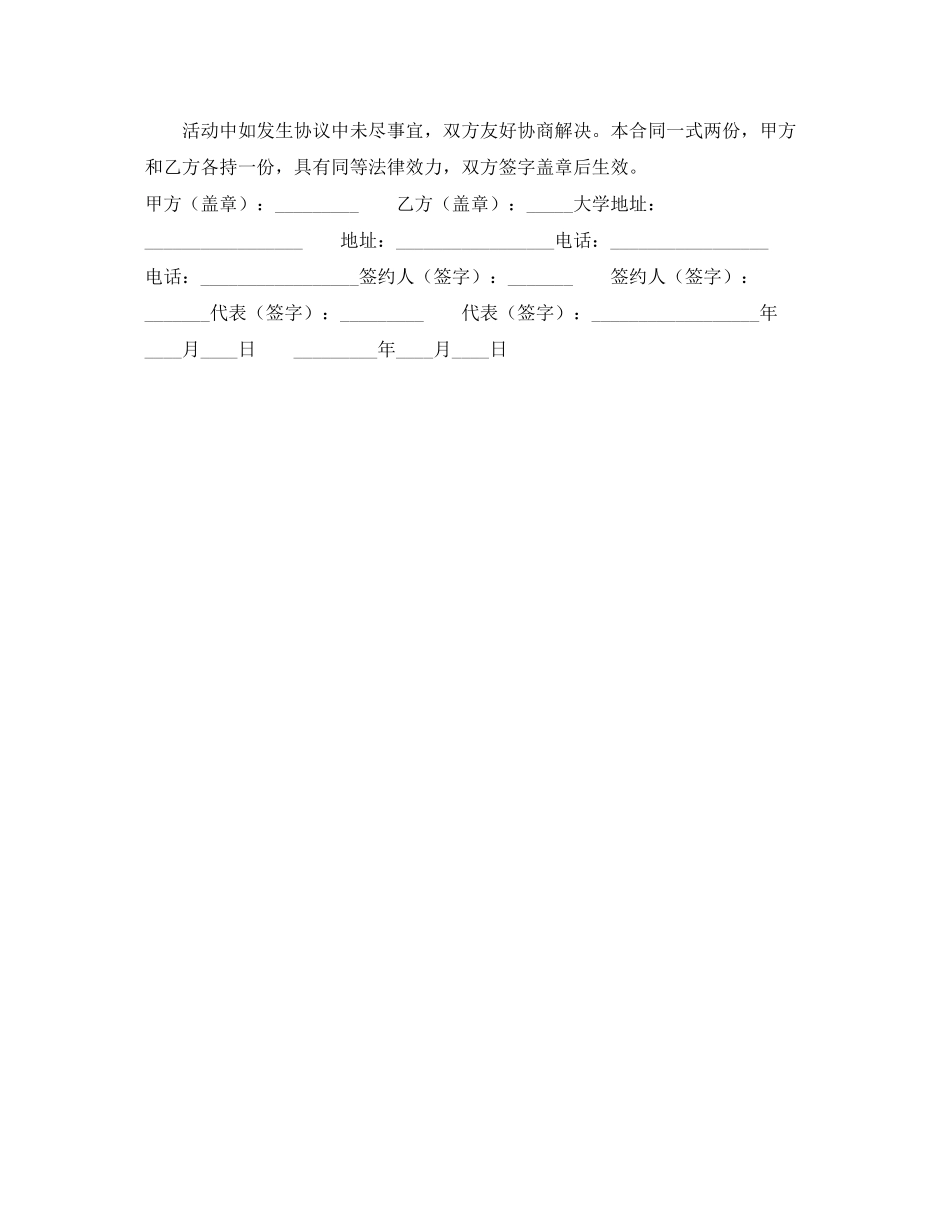 活动中如发生协议中未尽事宜，双方友好协商解决。本合同一式两份，甲方和乙方各持一份，具有同等法律效力，双方签字盖章后生效。

甲方（盖章）：_________ 乙方（盖章）：_____大学地址：_________________ 地址：_________________电话：_________________ 电话：_________________签约人（签字）：_______ 签约人（签字）：_______代表（签字）：_________ 代表（签字）：__________________年____月____日 _________年____月____日